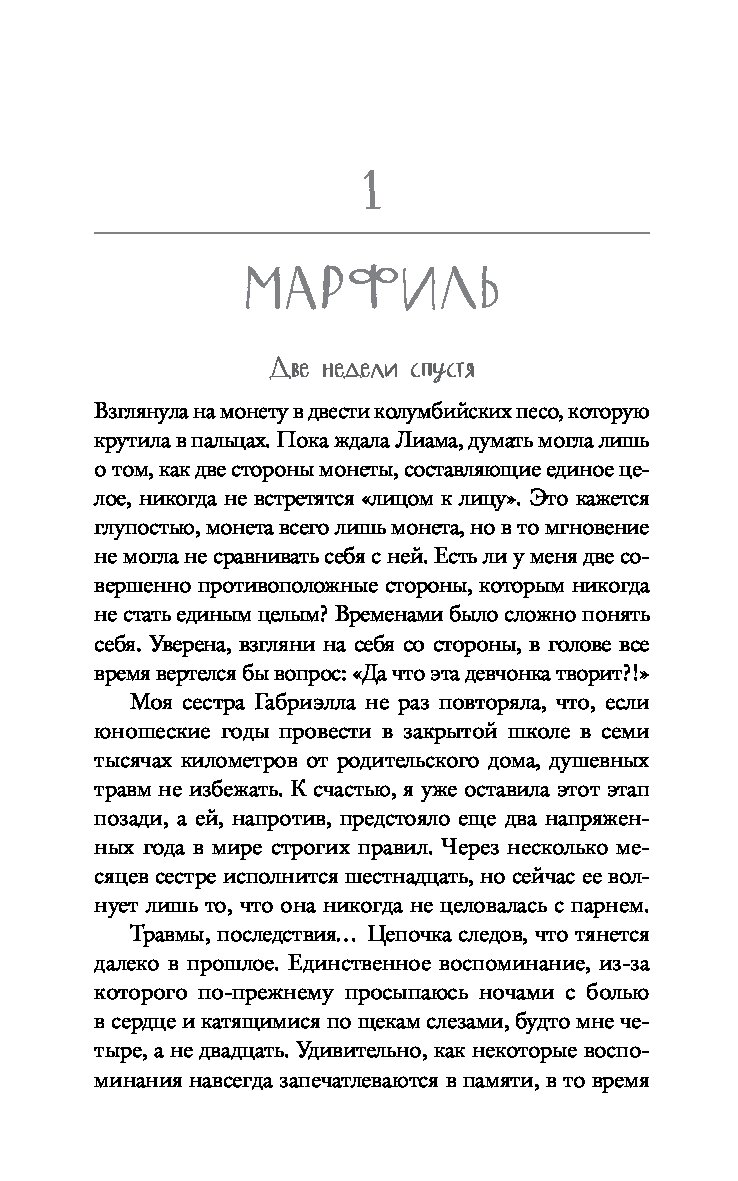 1

МАРФИЛЬ

Две недели спустя

Взглянула на монету в двести колумбийских песо, которую крутила в пальцах. Пока ждала Лиама, думать могла лишь о том, как две стороны монеты, составляющие единое целое, никогда не встретятся «лицом к лицу». Это кажется глупостью, монета всего лишь монета, но в то мгновение не могла не сравнивать себя с ней. Есть ли у меня две совершенно противоположные стороны, которым никогда не стать единым целым? Временами было сложно понять себя. Уверена, взгляни на себя со стороны, в голове все время вертелся бы вопрос: «Да что эта девчонка творит?!»

Моя сестра Габриэлла не раз повторяла, что, если юношеские годы провести в закрытой школе в семи тысячах километров от родительского дома, душевных травм не избежать. К счастью, я уже оставила этот этап позади, а ей, напротив, предстояло еще два напряженных года в мире строгих правил. Через несколько месяцев сестре исполнится шестнадцать, но сейчас ее волнует лишь то, что она никогда не целовалась с парнем.

Травмы, последствия… Цепочка следов, что тянется далеко в прошлое. Единственное воспоминание, из-за которого по-прежнему просыпаюсь ночами с болью в сердце и катящимися по щекам слезами, будто мне четыре, а не двадцать. Удивительно, как некоторые воспоминания навсегда запечатлеваются в памяти, в то время